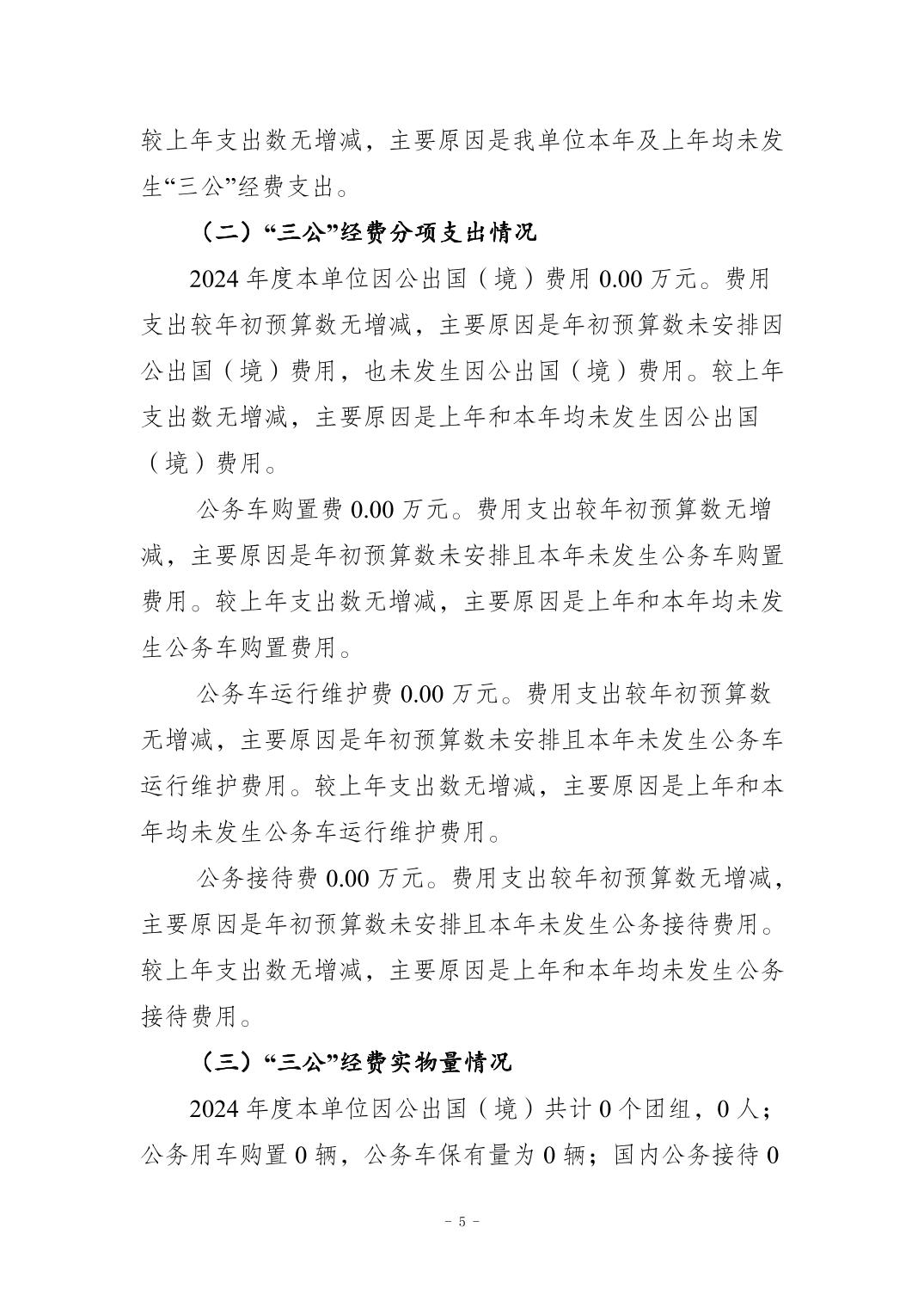 较上年支出数无增减，主要原因是我单位本年及上年均未发生“三公”经费支出。

（二）“三公”经费分项支出情况

2024 年度本单位因公出国（境）费用 0.00 万元。费用支出较年初预算数无增减，主要原因是年初预算数未安排因公出国（境）费用，也未发生因公出国（境）费用。较上年支出数无增减，主要原因是上年和本年均未发生因公出国（境）费用。

公务车购置费 0.00 万元。费用支出较年初预算数无增减，主要原因是年初预算数未安排且本年未发生公务车购置费用。较上年支出数无增减，主要原因是上年和本年均未发生公务车购置费用。

公务车运行维护费 0.00 万元。费用支出较年初预算数无增减，主要原因是年初预算数未安排且本年未发生公务车运行维护费用。较上年支出数无增减，主要原因是上年和本年均未发生公务车运行维护费用。

公务接待费 0.00 万元。费用支出较年初预算数无增减，主要原因是年初预算数未安排且本年未发生公务接待费用。较上年支出数无增减，主要原因是上年和本年均未发生公务接待费用。

（三）“三公”经费实物量情况

2024 年度本单位因公出国（境）共计 0 个团组，0 人；公务用车购置 0 辆，公务车保有量为 0 辆；国内公务接待 0

- 5 -